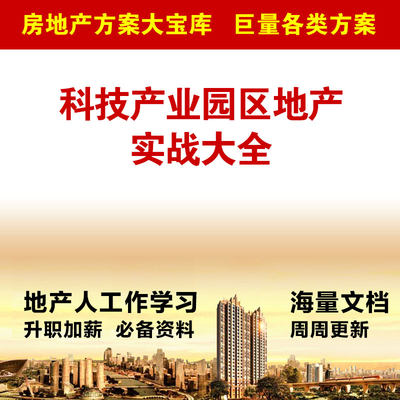 房地产方案大宝库　巨量各类方案

科技产业园区地产
实战大全

地产人工作学习
升职加薪　必备资料

海量文档
周周更新